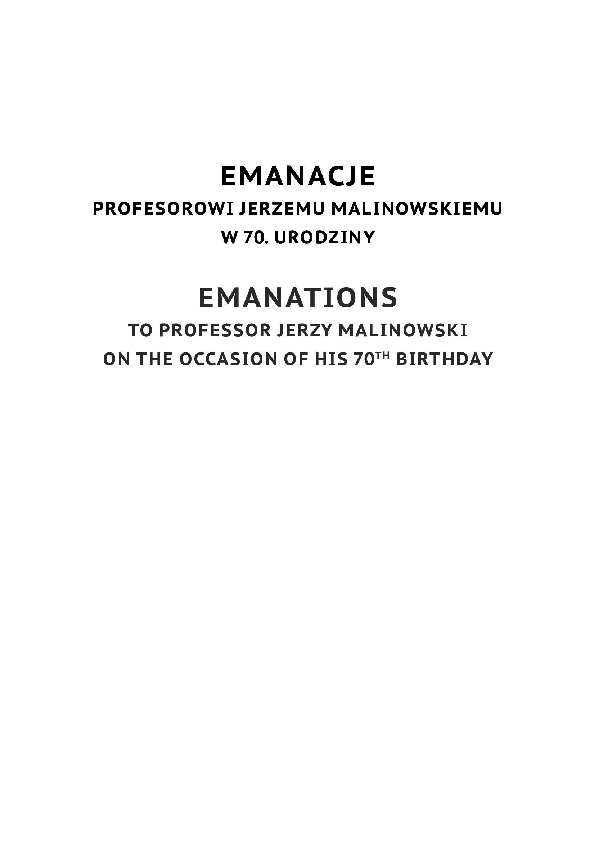 EMANACJE

PROFESOROWI JERZEMU MALINOWSKIEMU
W 70. URODZINY

EMANATIONS

TO PROFESSOR JERZY MALINOWSKI
ON THE OCCASION OF HIS 70TH BIRTHDAY